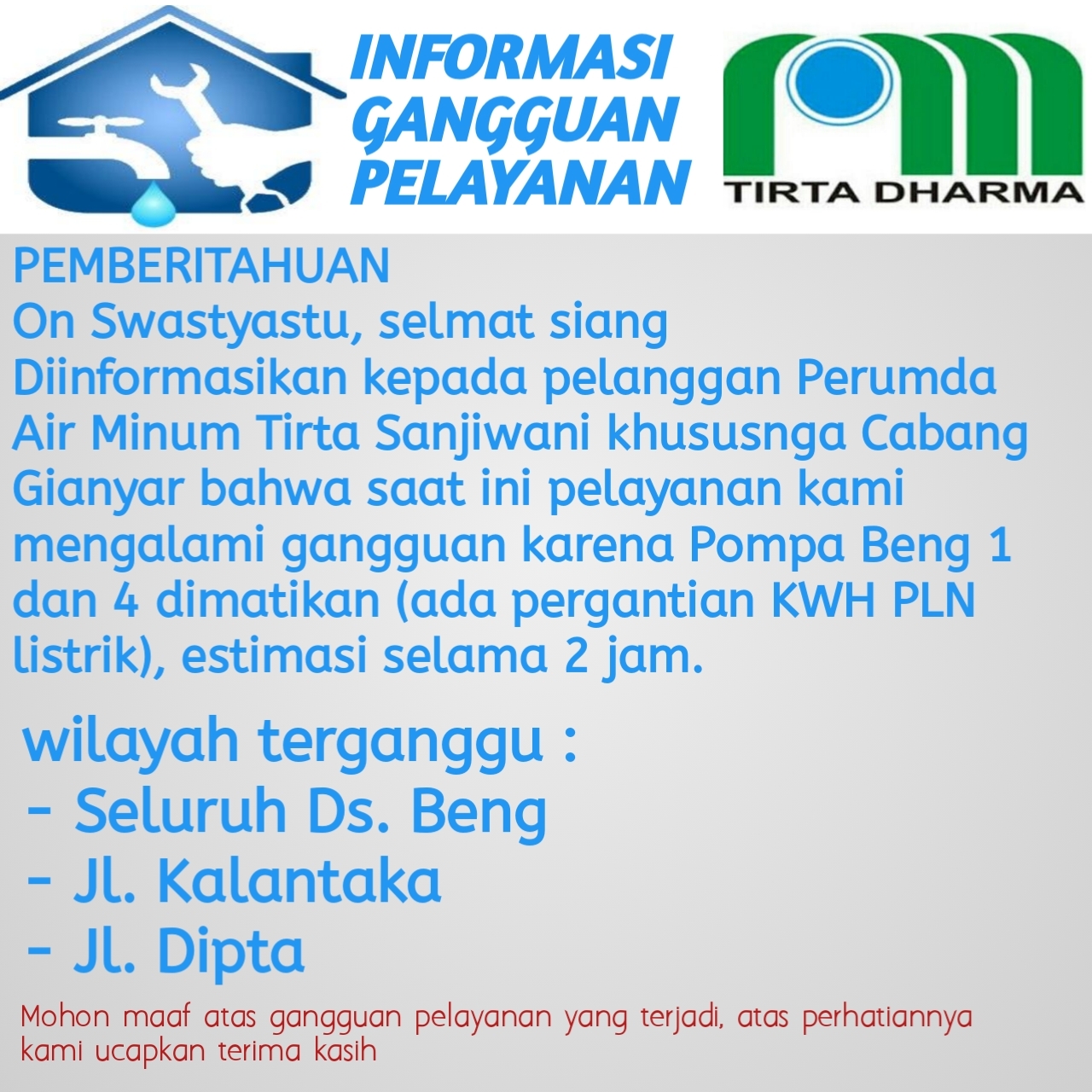 INFORMASI GANGGUAN PELAYANAN

TIRTA DHARMA

PEMBERITAHUAN
On Swastyastu, selmat siang
Diinformasikan kepada pelanggan Perumda Air Minum Tirta Sanjiwani khususnga Cabang Gianyar bahwa saat ini pelayanan kami mengalami gangguan karena Pompa Beng 1 dan 4 dimatikan (ada pergantian KWH PLN listrik), estimasi selama 2 jam.

wilayah terganggu :
- Seluruh Ds. Beng
- Jl. Kalantaka
- Jl. Dipta

Mohon maaf atas gangguan pelayanan yang terjadi, atas perhatiannya kami ucapkan terima kasih